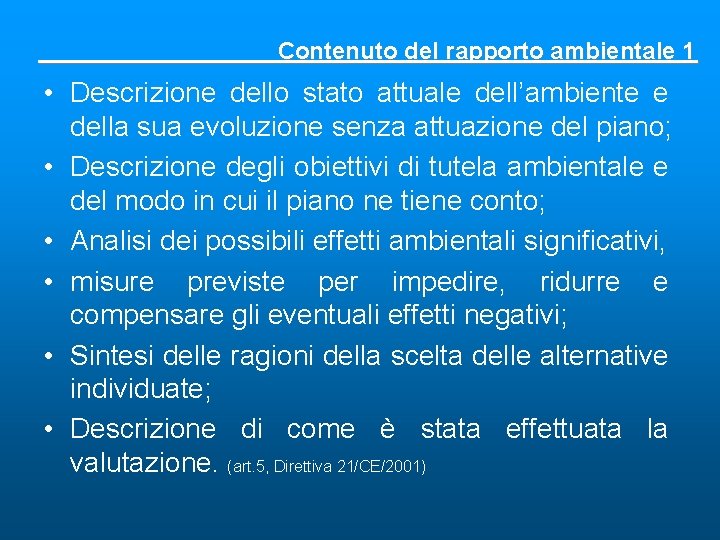 Contenuto del rapporto ambientale 1

• Descrizione dello stato attuale dell'ambiente e della sua evoluzione senza attuazione del piano;
• Descrizione degli obiettivi di tutela ambientale e del modo in cui il piano ne tiene conto;
• Analisi dei possibili effetti ambientali significativi,
• misure previste per impedire, ridurre e compensare gli eventuali effetti negativi;
• Sintesi delle ragioni della scelta delle alternative individuate;
• Descrizione di come è stata effettuata la valutazione. (art.5, Direttiva 21/CE/2001)